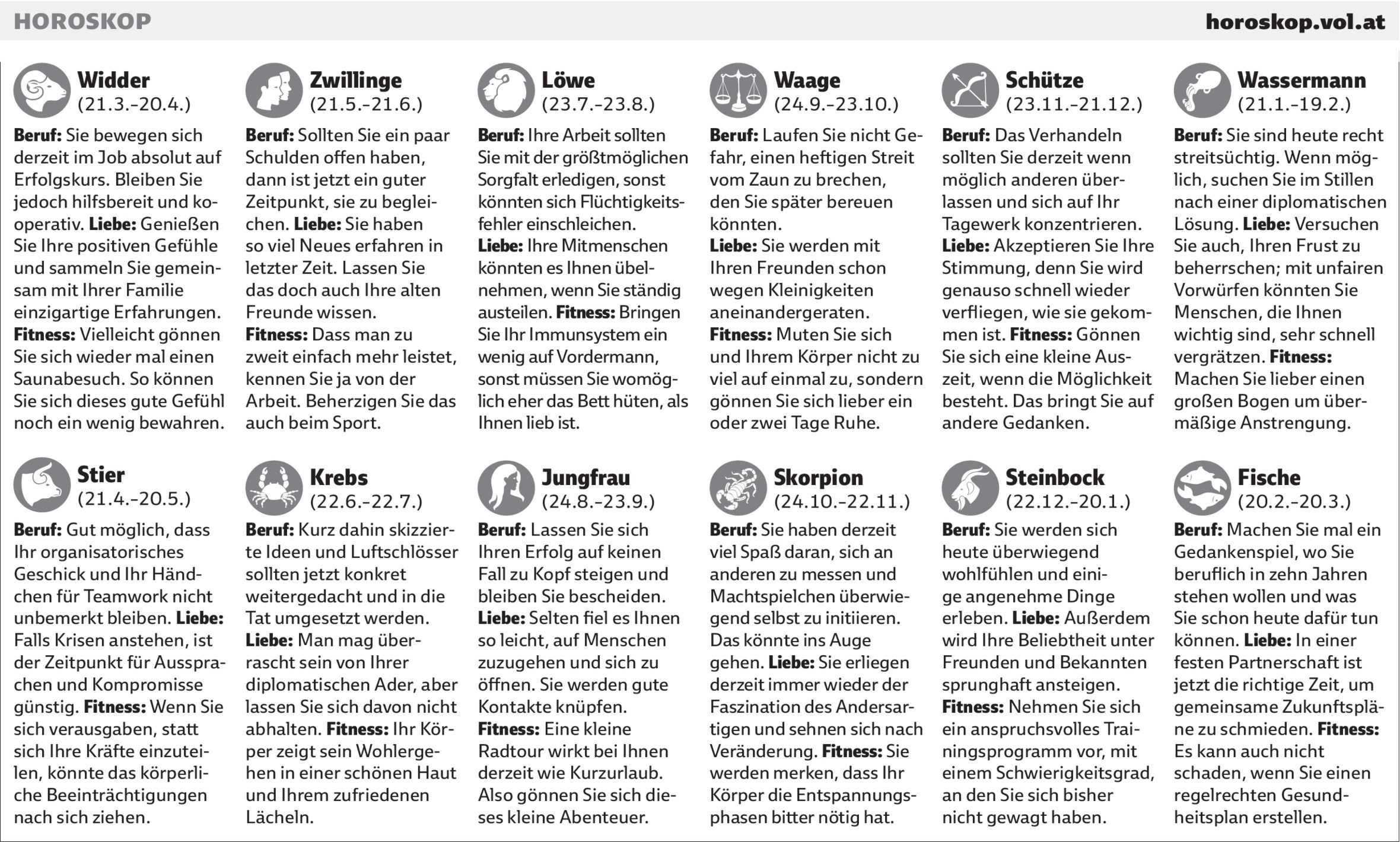 HOROSKOP

horoskop.vol.at

Widder
(21.3.–20.4.)

Beruf: Sie bewegen sich derzeit im Job absolut auf Erfolgskurs. Bleiben Sie jedoch hilfsbereit und kooperativ. Liebe: Genießen Sie Ihre positiven Gefühle und sammeln Sie gemeinsam mit Ihrer Familie einzigartige Erfahrungen. Fitness: Vielleicht gönnen Sie sich wieder mal einen Saunabesuch. So können Sie sich dieses gute Gefühl noch ein wenig bewahren.

Stier
(21.4.–20.5.)

Beruf: Gut möglich, dass Ihr organisatorisches Geschick und Ihr Händchen für Teamwork nicht unbemerkt bleiben. Liebe: Falls Krisen anstehen, ist der Zeitpunkt für Aussprachen und Kompromisse günstig. Fitness: Wenn Sie sich verausgaben, statt sich Ihre Kräfte einzuteilen, könnte das körperliche Beeinträchtigungen nach sich ziehen.

Zwillinge
(21.5.–21.6.)

Beruf: Sollten Sie ein paar Schulden offen haben, dann ist jetzt ein guter Zeitpunkt, sie zu begleichen. Liebe: Sie haben so viel Neues erfahren in letzter Zeit. Lassen Sie das doch auch Ihre alten Freunde wissen. Fitness: Dass man zu zweit einfach mehr leistet, kennen Sie ja von der Arbeit. Beherzigen Sie das auch beim Sport.

Krebs
(22.6.–22.7.)

Beruf: Kurz dahin skizzierte Ideen und Luftschlösser sollten jetzt konkret weitergedacht und in die Tat umgesetzt werden. Liebe: Man mag überrascht sein von Ihrer diplomatischen Ader, aber lassen Sie sich davon nicht abhalten. Fitness: Ihr Körper zeigt sein Wohlergehen in einer schönen Haut und Ihrem zufriedenen Lächeln.

Löwe
(23.7.–23.8.)

Beruf: Ihre Arbeit sollten Sie mit der größtmöglichen Sorgfalt erledigen, sonst könnten sich Flüchtigkeitsfehler einschleichen. Liebe: Ihre Mitmenschen könnten es Ihnen übelnehmen, wenn Sie ständig austeilen. Fitness: Bringen Sie Ihr Immunsystem ein wenig auf Vordermann, sonst müssen Sie womöglich eher das Bett hüten, als Ihnen lieb ist.

Jungfrau
(24.8.–23.9.)

Beruf: Lassen Sie sich Ihren Erfolg auf keinen Fall zu Kopf steigen und bleiben Sie bescheiden. Liebe: Selten fiel es Ihnen so leicht, auf Menschen zuzugehen und sich zu öffnen. Sie werden gute Kontakte knüpfen. Fitness: Eine kleine Radtour wirkt bei Ihnen derzeit wie Kurzurlaub. Also gönnen Sie sich dieses kleine Abenteuer.

Waage
(24.9.–23.10.)

Beruf: Laufen Sie nicht Gefahr, einen heftigen Streit vom Zaun zu brechen, den Sie später bereuen könnten. Liebe: Sie werden mit Ihren Freunden schon wegen Kleinigkeiten aneinandergeraten. Fitness: Muten Sie sich und Ihrem Körper nicht zu viel auf einmal zu, sondern gönnen Sie sich lieber ein oder zwei Tage Ruhe.

Skorpion
(24.10.–22.11.)

Beruf: Sie haben derzeit viel Spaß daran, sich an anderen zu messen und Machtspielchen überwiegend selbst zu initiieren. Das könnte ins Auge gehen. Liebe: Sie erliegen derzeit immer wieder der Faszination des Andersartigen und sehnen sich nach Veränderung. Fitness: Sie werden merken, dass Ihr Körper die Entspannungsphasen bitter nötig hat.

Schütze
(23.11.–21.12.)

Beruf: Das Verhandeln sollten Sie derzeit wenn möglich anderen überlassen und sich auf Ihr Tagewerk konzentrieren. Liebe: Akzeptieren Sie Ihre Stimmung, denn Sie wird genauso schnell wieder verfliegen, wie sie gekommen ist. Fitness: Gönnen Sie sich eine kleine Auszeit, wenn die Möglichkeit besteht. Das bringt Sie auf andere Gedanken.

Steinbock
(22.12.–20.1.)

Beruf: Sie werden sich heute überwiegend wohlfühlen und einige angenehme Dinge erleben. Liebe: Außerdem wird Ihre Beliebtheit unter Freunden und Bekannten sprunghaft ansteigen. Fitness: Nehmen Sie sich ein anspruchsvolles Trainingsprogramm vor, mit einem Schwierigkeitsgrad, an den Sie sich bisher nicht gewagt haben.

Wassermann
(21.1.–19.2.)

Beruf: Sie sind heute recht streitsüchtig. Wenn möglich, suchen Sie im Stillen nach einer diplomatischen Lösung. Liebe: Versuchen Sie auch, Ihren Frust zu beherrschen; mit unfairen Vorwürfen könnten Sie Menschen, die Ihnen wichtig sind, sehr schnell vergrätzen. Fitness: Machen Sie lieber einen großen Bogen um übermäßige Anstrengung.

Fische
(20.2.–20.3.)

Beruf: Machen Sie mal ein Gedankenspiel, wo Sie beruflich in zehn Jahren stehen wollen und was Sie schon heute dafür tun können. Liebe: In einer festen Partnerschaft ist jetzt die richtige Zeit, um gemeinsame Zukunftspläne zu schmieden. Fitness: Es kann auch nicht schaden, wenn Sie einen regelrechten Gesundheitsplan erstellen.